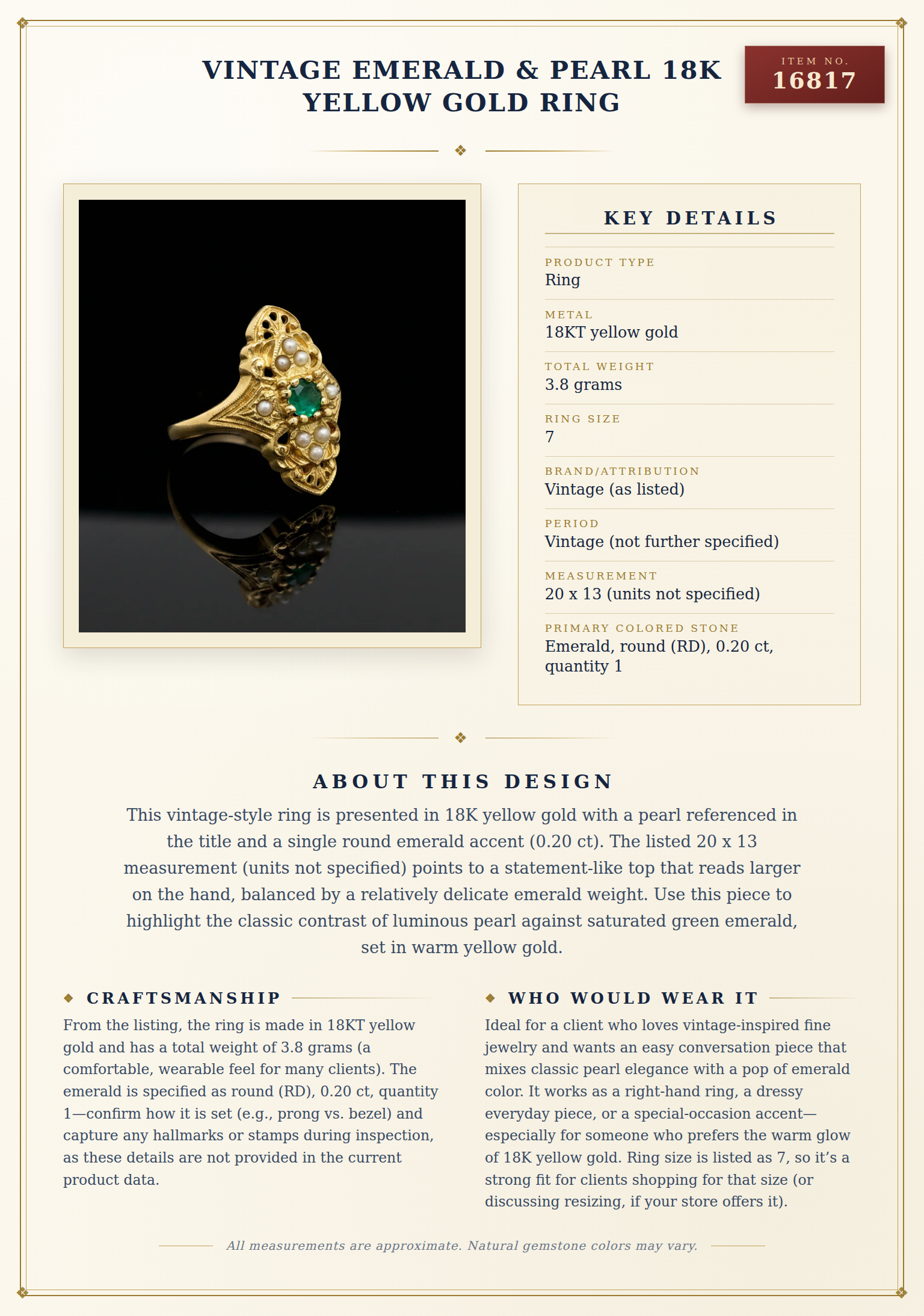 VINTAGE EMERALD & PEARL 18K YELLOW GOLD RING

ITEM NO.
16817

KEY DETAILS

PRODUCT TYPE
Ring

METAL
18KT yellow gold

TOTAL WEIGHT
3.8 grams

RING SIZE
7

BRAND/ATTRIBUTION
Vintage (as listed)

PERIOD
Vintage (not further specified)

MEASUREMENT
20 x 13 (units not specified)

PRIMARY COLORED STONE
Emerald, round (RD), 0.20 ct, quantity 1

ABOUT THIS DESIGN

This vintage-style ring is presented in 18K yellow gold with a pearl referenced in the title and a single round emerald accent (0.20 ct). The listed 20 x 13 measurement (units not specified) points to a statement-like top that reads larger on the hand, balanced by a relatively delicate emerald weight. Use this piece to highlight the classic contrast of luminous pearl against saturated green emerald, set in warm yellow gold.

CRAFTSMANSHIP

From the listing, the ring is made in 18KT yellow gold and has a total weight of 3.8 grams (a comfortable, wearable feel for many clients). The emerald is specified as round (RD), 0.20 ct, quantity 1—confirm how it is set (e.g., prong vs. bezel) and capture any hallmarks or stamps during inspection, as these details are not provided in the current product data.

WHO WOULD WEAR IT

Ideal for a client who loves vintage-inspired fine jewelry and wants an easy conversation piece that mixes classic pearl elegance with a pop of emerald color. It works as a right-hand ring, a dressy everyday piece, or a special-occasion accent—especially for someone who prefers the warm glow of 18K yellow gold. Ring size is listed as 7, so it's a strong fit for clients shopping for that size (or discussing resizing, if your store offers it).

All measurements are approximate. Natural gemstone colors may vary.